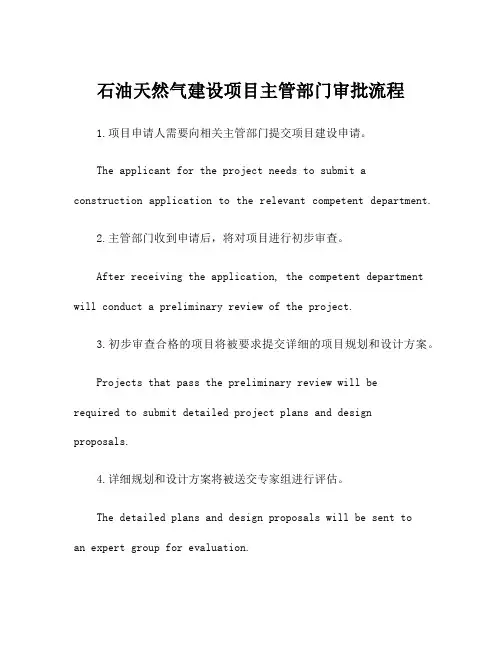 石油天然气建设项目主管部门审批流程

1.项目申请人需要向相关主管部门提交项目建设申请。

The applicant for the project needs to submit a construction application to the relevant competent department.

2.主管部门收到申请后，将对项目进行初步审查。

After receiving the application, the competent department will conduct a preliminary review of the project.

3.初步审查合格的项目将被要求提交详细的项目规划和设计方案。

Projects that pass the preliminary review will be required to submit detailed project plans and design proposals.

4.详细规划和设计方案将被送交专家组进行评估。

The detailed plans and design proposals will be sent to an expert group for evaluation.